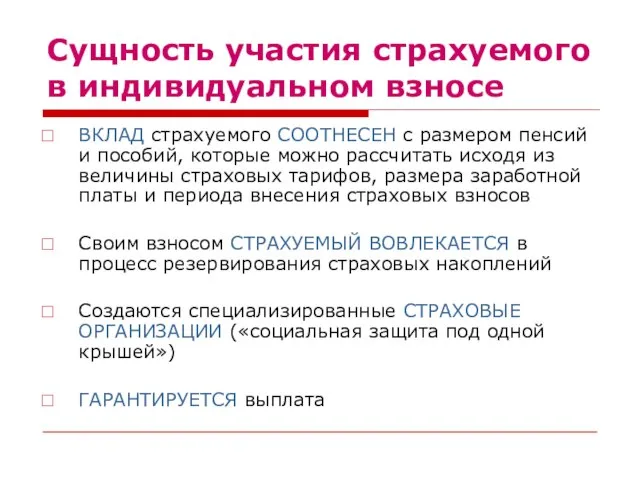 Сущность участия страхуемого в индивидуальном взносе

ВКЛАД страхуемого СООТНЕСЕН с размером пенсий и пособий, которые можно рассчитать исходя из величины страховых тарифов, размера заработной платы и периода внесения страховых взносов

Своим взносом СТРАХУЕМЫЙ ВОВЛЕКАЕТСЯ в процесс резервирования страховых накоплений

Создаются специализированные СТРАХОВЫЕ ОРГАНИЗАЦИИ («социальная защита под одной крышей»)

ГАРАНТИРУЕТСЯ выплата